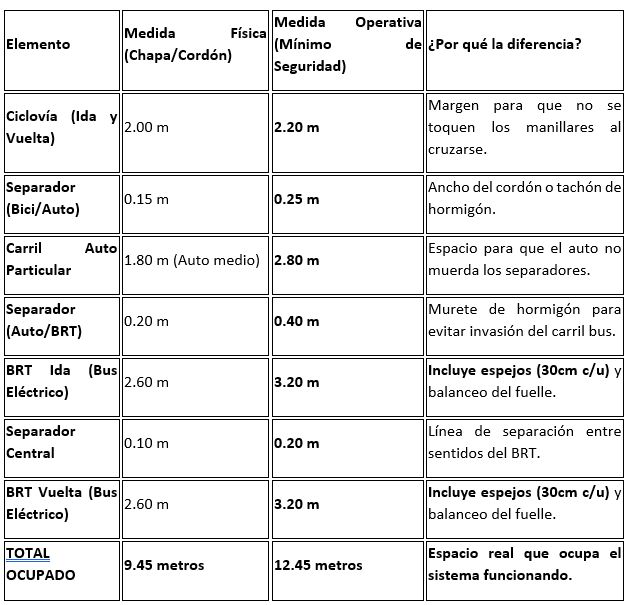 | Elemento | Medida Física (Chapa/Cordón) | Medida Operativa (Mínimo de Seguridad) | ¿Por qué la diferencia? |
|---|---|---|---|
| Ciclovía (Ida y Vuelta) | 2.00 m | 2.20 m | Margen para que no se toquen los manillares al cruzarse. |
| Separador (Bici/Auto) | 0.15 m | 0.25 m | Ancho del cordón o tachón de hormigón. |
| Carril Auto Particular | 1.80 m (Auto medio) | 2.80 m | Espacio para que el auto no muerda los separadores. |
| Separador (Auto/BRT) | 0.20 m | 0.40 m | Murete de hormigón para evitar invasión del carril bus. |
| BRT Ida (Bus Eléctrico) | 2.60 m | 3.20 m | Incluye espejos (30cm c/u) y balanceo del fuelle. |
| Separador Central | 0.10 m | 0.20 m | Línea de separación entre sentidos del BRT. |
| BRT Vuelta (Bus Eléctrico) | 2.60 m | 3.20 m | Incluye espejos (30cm c/u) y balanceo del fuelle. |
| TOTAL OCUPADO | 9.45 metros | 12.45 metros | Espacio real que ocupa el sistema funcionando. |